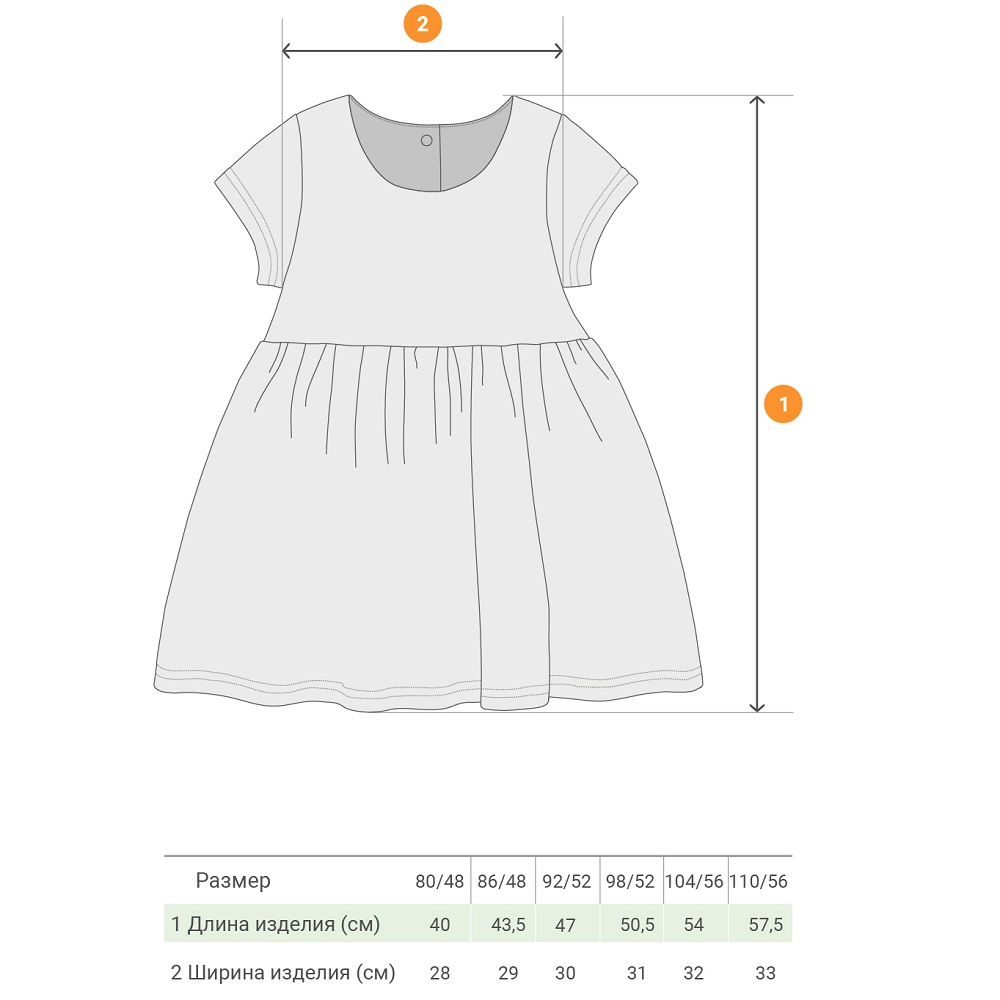 2

1

| Размер | 80/48 | 86/48 | 92/52 | 98/52 | 104/56 | 110/56 |
|---|---|---|---|---|---|---|
| 1 Длина изделия (см) | 40 | 43,5 | 47 | 50,5 | 54 | 57,5 |
| 2 Ширина изделия (см) | 28 | 29 | 30 | 31 | 32 | 33 |